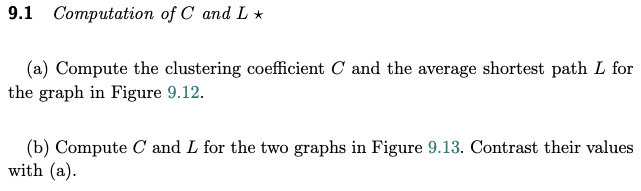 **9.1** *Computation of $C$ and $L$* $\star$

(a) Compute the clustering coefficient $C$ and the average shortest path $L$ for the graph in Figure 9.12.

(b) Compute $C$ and $L$ for the two graphs in Figure 9.13. Contrast their values with (a).